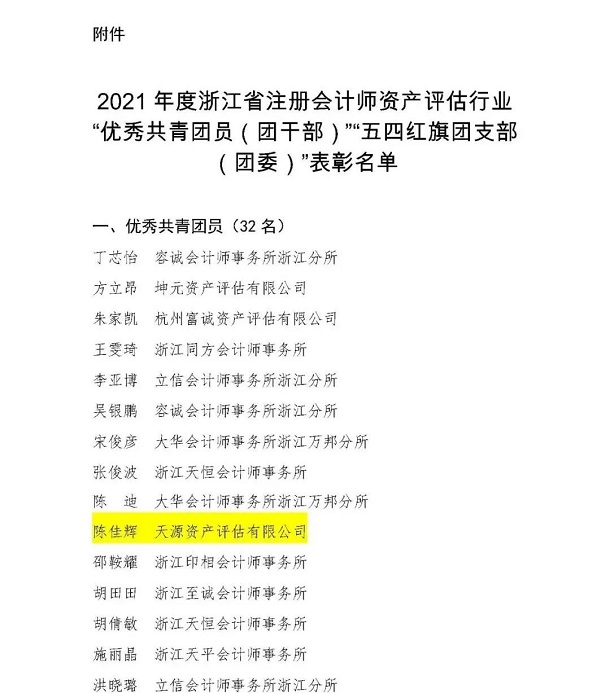 附件

2021 年度浙江省注册会计师资产评估行业“优秀共青团员（团干部）”“五四红旗团支部（团委）”表彰名单

一、优秀共青团员（32 名）

丁芯怡　容诚会计师事务所浙江分所
方立昂　坤元资产评估有限公司
朱家凯　杭州富诚资产评估有限公司
王雯琦　浙江同方会计师事务所
李亚博　立信会计师事务所浙江分所
吴银鹏　容诚会计师事务所浙江分所
宋俊彦　大华会计师事务所浙江万邦分所
张俊波　浙江天恒会计师事务所
陈　迪　大华会计师事务所浙江万邦分所
陈佳辉　天源资产评估有限公司
邵鞍耀　浙江印相会计师事务所
胡田田　浙江至诚会计师事务所
胡倩敏　浙江天恒会计师事务所
施丽晶　浙江天平会计师事务所
洪晓璐　立信会计师事务所浙江分所